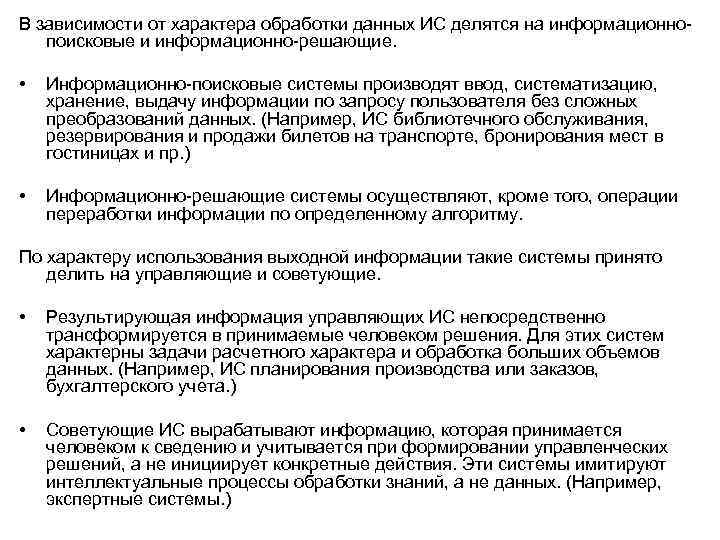 В зависимости от характера обработки данных ИС делятся на информационно-поисковые и информационно-решающие.

• Информационно-поисковые системы производят ввод, систематизацию, хранение, выдачу информации по запросу пользователя без сложных преобразований данных. (Например, ИС библиотечного обслуживания, резервирования и продажи билетов на транспорте, бронирования мест в гостиницах и пр.)

• Информационно-решающие системы осуществляют, кроме того, операции переработки информации по определенному алгоритму.

По характеру использования выходной информации такие системы принято делить на управляющие и советующие.

• Результирующая информация управляющих ИС непосредственно трансформируется в принимаемые человеком решения. Для этих систем характерны задачи расчетного характера и обработка больших объемов данных. (Например, ИС планирования производства или заказов, бухгалтерского учета.)

• Советующие ИС вырабатывают информацию, которая принимается человеком к сведению и учитывается при формировании управленческих решений, а не инициирует конкретные действия. Эти системы имитируют интеллектуальные процессы обработки знаний, а не данных. (Например, экспертные системы.)